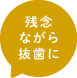 残念
ながら
抜歯に